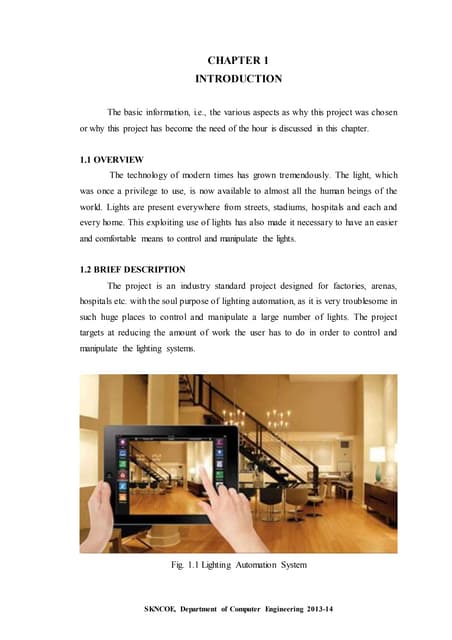 CHAPTER 1
INTRODUCTION

The basic information, i.e., the various aspects as why this project was chosen or why this project has become the need of the hour is discussed in this chapter.

1.1 OVERVIEW

The technology of modern times has grown tremendously. The light, which was once a privilege to use, is now available to almost all the human beings of the world. Lights are present everywhere from streets, stadiums, hospitals and each and every home. This exploiting use of lights has also made it necessary to have an easier and comfortable means to control and manipulate the lights.

1.2 BRIEF DESCRIPTION

The project is an industry standard project designed for factories, arenas, hospitals etc. with the soul purpose of lighting automation, as it is very troublesome in such huge places to control and manipulate a large number of lights. The project targets at reducing the amount of work the user has to do in order to control and manipulate the lighting systems.

Fig. 1.1 Lighting Automation System

SKNCOE, Department of Computer Engineering 2013-14